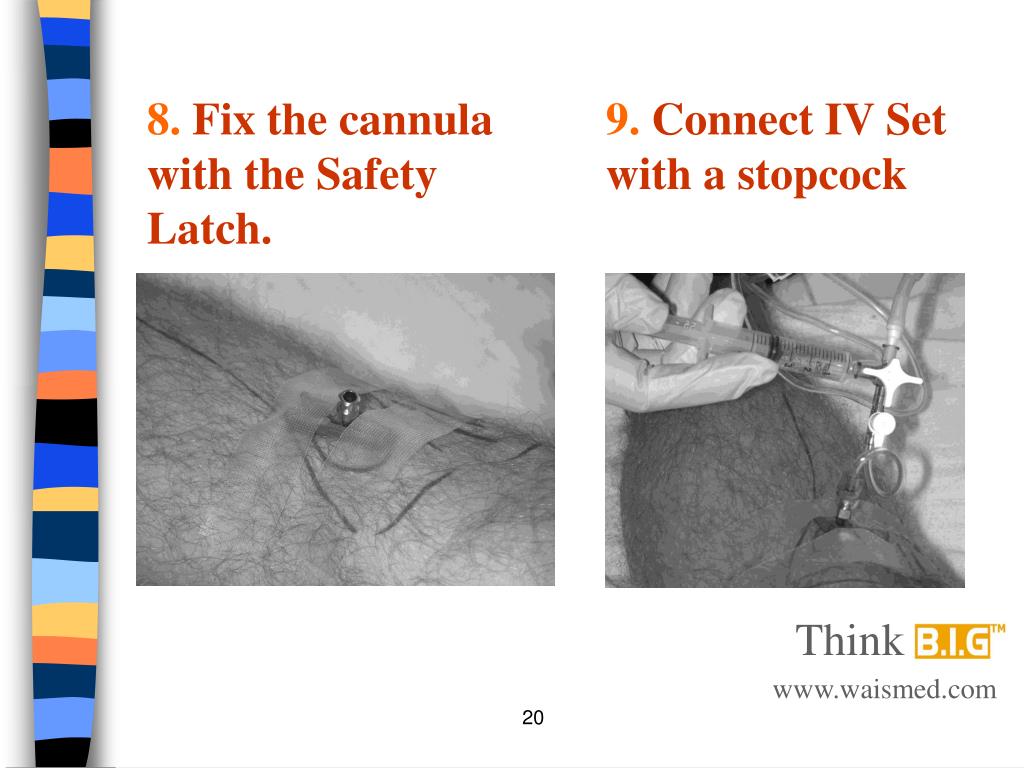 8. Fix the cannula with the Safety Latch.

9. Connect IV Set with a stopcock

Think B.I.G™

www.waismed.com

20